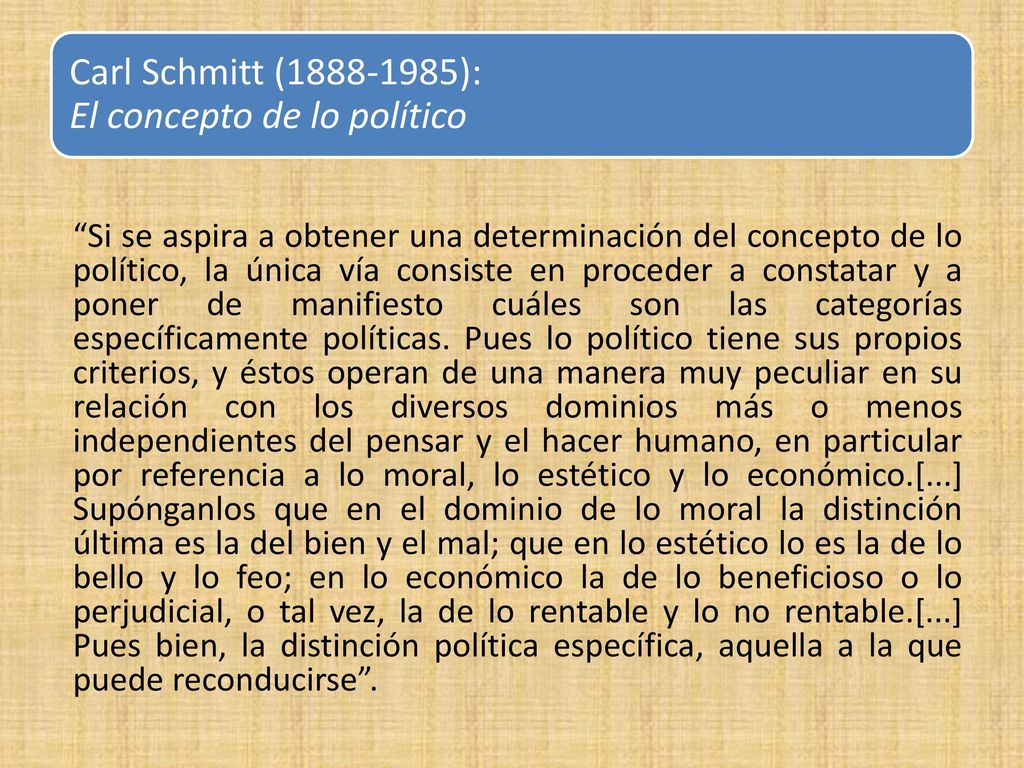 Carl Schmitt (1888-1985):
El concepto de lo político

“Si se aspira a obtener una determinación del concepto de lo político, la única vía consiste en proceder a constatar y a poner de manifiesto cuáles son las categorías específicamente políticas. Pues lo político tiene sus propios criterios, y éstos operan de una manera muy peculiar en su relación con los diversos dominios más o menos independientes del pensar y el hacer humano, en particular por referencia a lo moral, lo estético y lo económico.[...] Supónganlos que en el dominio de lo moral la distinción última es la del bien y el mal; que en lo estético lo es la de lo bello y lo feo; en lo económico la de lo beneficioso o lo perjudicial, o tal vez, la de lo rentable y lo no rentable.[...] Pues bien, la distinción política específica, aquella a la que puede reconducirse”.